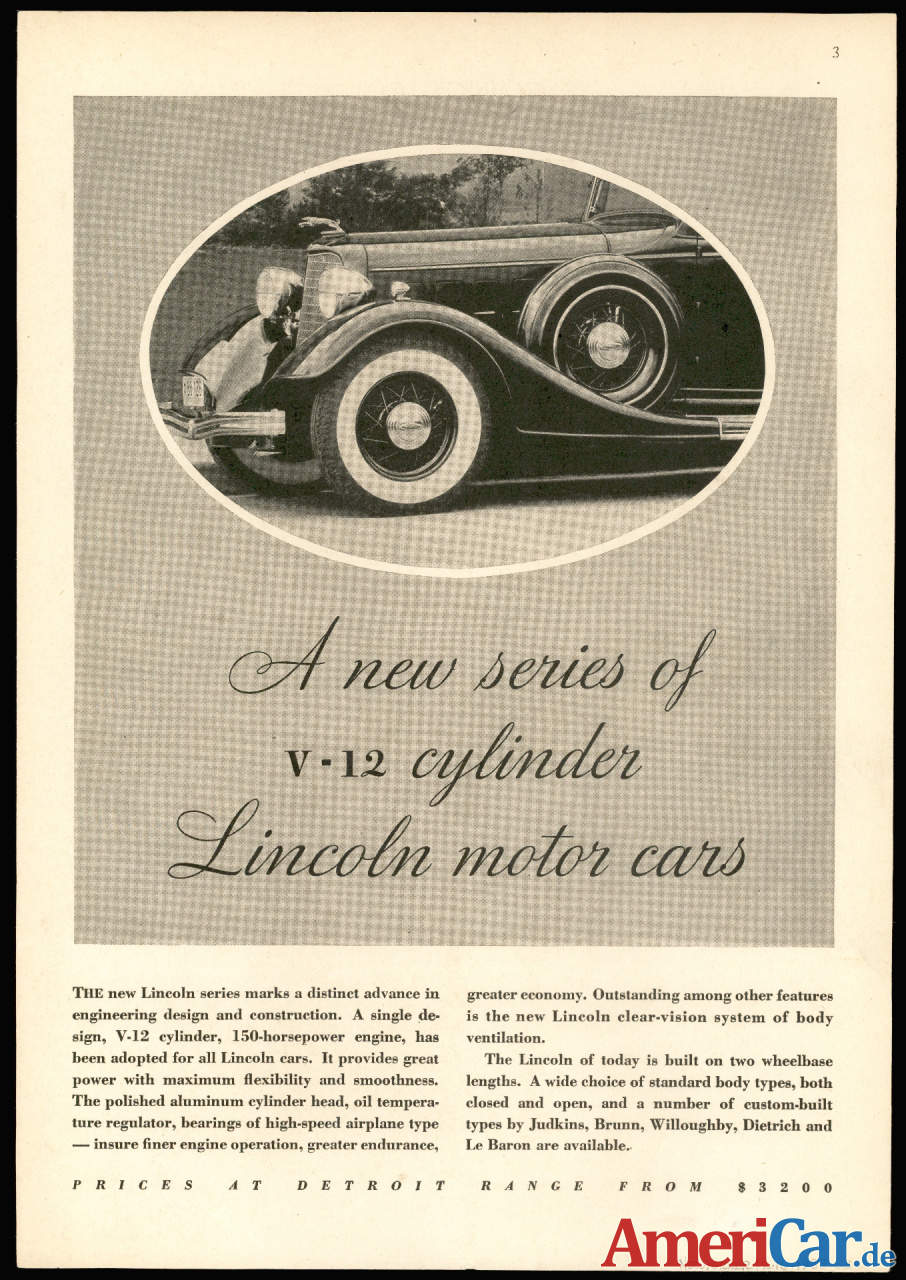 3

A new series of
V-12 cylinder
Lincoln motor cars

THE new Lincoln series marks a distinct advance in engineering design and construction. A single design, V-12 cylinder, 150-horsepower engine, has been adopted for all Lincoln cars. It provides great power with maximum flexibility and smoothness. The polished aluminum cylinder head, oil temperature regulator, bearings of high-speed airplane type — insure finer engine operation, greater endurance, greater economy. Outstanding among other features is the new Lincoln clear-vision system of body ventilation.

The Lincoln of today is built on two wheelbase lengths. A wide choice of standard body types, both closed and open, and a number of custom-built types by Judkins, Brunn, Willoughby, Dietrich and Le Baron are available.

PRICES AT DETROIT RANGE FROM $3200

AmeriCar.de